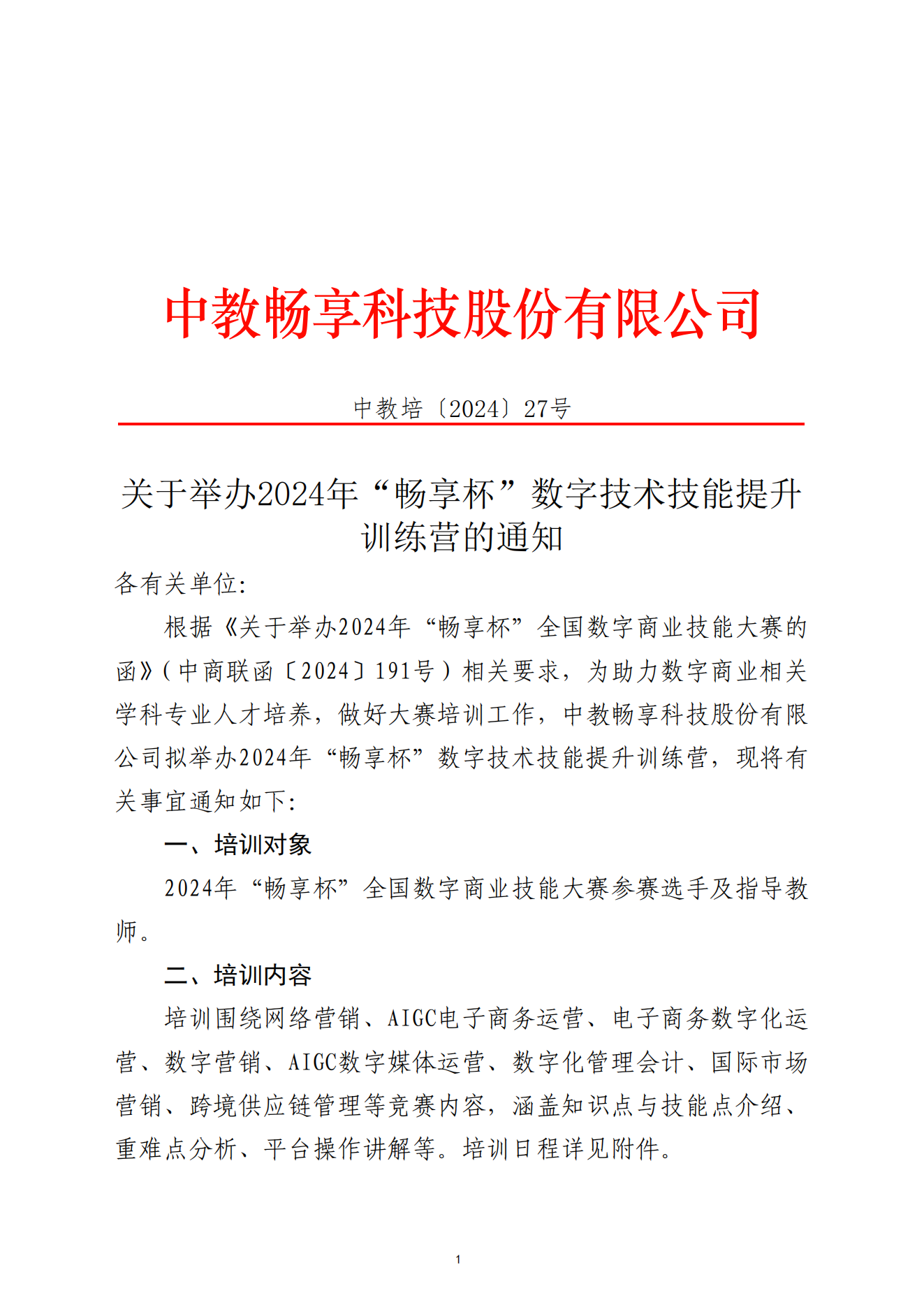 中教畅享科技股份有限公司

中教培〔2024〕27号

关于举办2024年“畅享杯”数字技术技能提升训练营的通知

各有关单位:

根据《关于举办2024年“畅享杯”全国数字商业技能大赛的函》(中商联函〔2024〕191号)相关要求，为助力数字商业相关学科专业人才培养，做好大赛培训工作，中教畅享科技股份有限公司拟举办2024年“畅享杯”数字技术技能提升训练营，现将有关事宜通知如下:

一、培训对象

2024年“畅享杯”全国数字商业技能大赛参赛选手及指导教师。

二、培训内容

培训围绕网络营销、AIGC电子商务运营、电子商务数字化运营、数字营销、AIGC数字媒体运营、数字化管理会计、国际市场营销、跨境供应链管理等竞赛内容，涵盖知识点与技能点介绍、重难点分析、平台操作讲解等。培训日程详见附件。

1